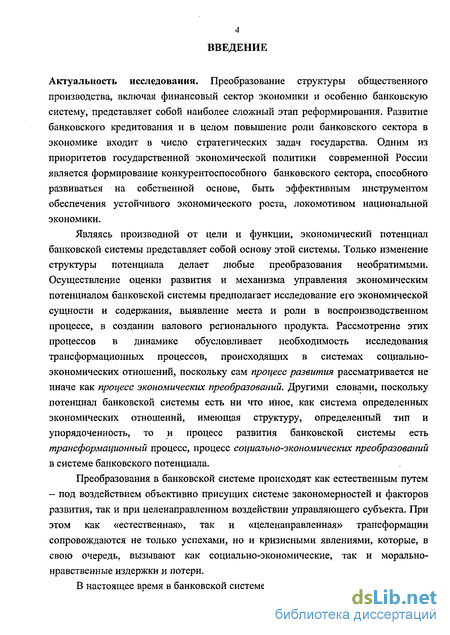 4

ВВЕДЕНИЕ

Актуальность исследования. Преобразование структуры общественного производства, включая финансовый сектор экономики и особенно банковскую систему, представляет собой наиболее сложный этап реформирования. Развитие банковского кредитования и в целом повышение роли банковского сектора в экономике входит в число стратегических задач государства. Одним из приоритетов государственной экономической политики современной России является формирование конкурентоспособного банковского сектора, способного развиваться на собственной основе, быть эффективным инструментом обеспечения устойчивого экономического роста, локомотивом национальной экономики.

Являясь производной от цели и функции, экономический потенциал банковской системы представляет собой основу этой системы. Только изменение структуры потенциала делает любые преобразования необратимыми. Осуществление оценки развития и механизма управления экономическим потенциалом банковской системы предполагает исследование его экономической сущности и содержания, выявление места и роли в воспроизводственном процессе, в создании валового регионального продукта. Рассмотрение этих процессов в динамике обусловливает необходимость исследования трансформационных процессов, происходящих в системах социально-экономических отношений, поскольку сам процесс развития рассматривается не иначе как процесс экономических преобразований. Другими словами, поскольку потенциал банковской системы есть ни что иное, как система определенных экономических отношений, имеющая структуру, определенный тип и упорядоченность, то и процесс развития банковской системы есть трансформационный процесс, процесс социально-экономических преобразований в системе банковского потенциала.

Преобразования в банковской системе происходят как естественным путем – под воздействием объективно присущих системе закономерностей и факторов развития, так и при целенаправленном воздействии управляющего субъекта. При этом как «естественная», так и «целенаправленная» трансформации сопровождаются не только успехами, но и кризисными явлениями, которые, в свою очередь, вызывают как социально-экономические, так и морально-нравственные издержки и потери.

В настоящее время в банковской системе

dsLib.net
библиотека диссертаций